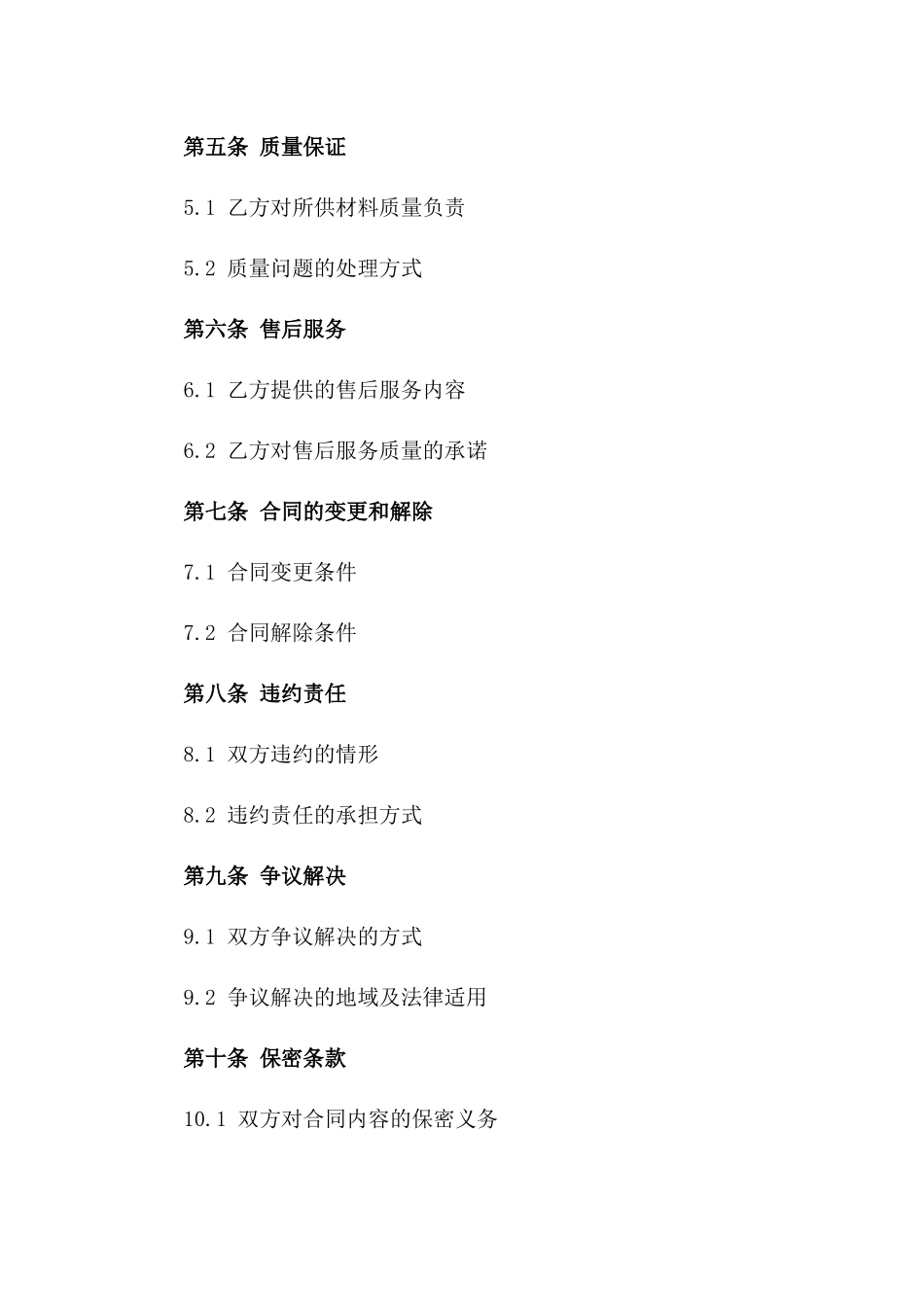 第五条 质量保证

5.1 乙方对所供材料质量负责

5.2 质量问题的处理方式

第六条 售后服务

6.1 乙方提供的售后服务内容

6.2 乙方对售后服务质量的承诺

第七条 合同的变更和解除

7.1 合同变更条件

7.2 合同解除条件

第八条 违约责任

8.1 双方违约的情形

8.2 违约责任的承担方式

第九条 争议解决

9.1 双方争议解决的方式

9.2 争议解决的地域及法律适用

第十条 保密条款

10.1 双方对合同内容的保密义务